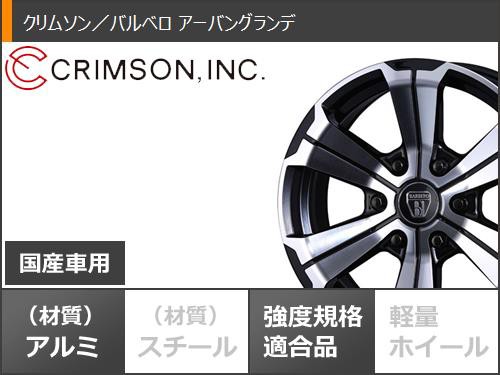 クリムソン／バルベロ アーバングランデ

CRIMSON, INC.

BARBERO

国産車用

（材質）
アルミ

（材質）
スチール

強度規格
適合品

軽量
ホイール